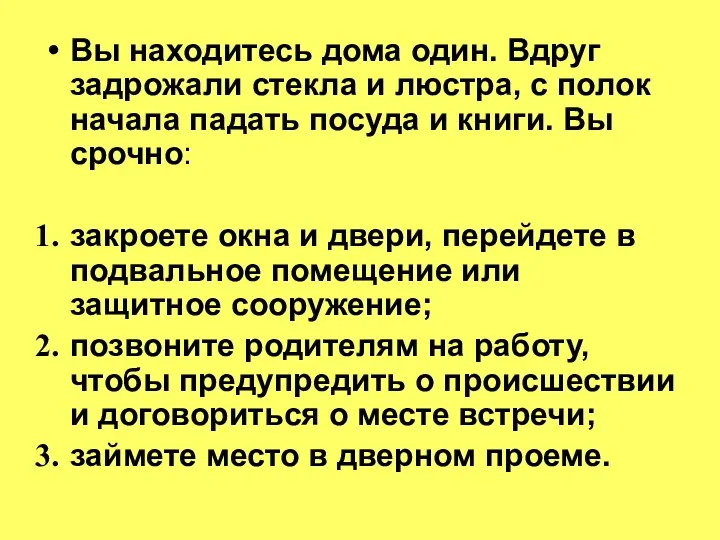 • Вы находитесь дома один. Вдруг задрожали стекла и люстра, с полок начала падать посуда и книги. Вы срочно:

1. закроете окна и двери, перейдете в подвальное помещение или защитное сооружение;
2. позвоните родителям на работу, чтобы предупредить о происшествии и договориться о месте встречи;
3. займете место в дверном проеме.